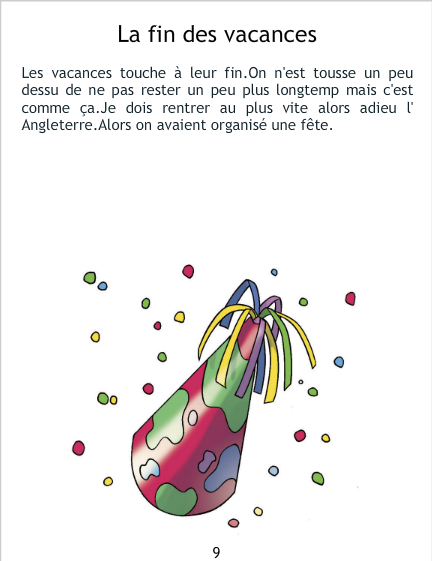 La fin des vacances

Les vacances touche à leur fin.On n'est tousse un peu dessu de ne pas rester un peu plus longtemp mais c'est comme ça.Je dois rentrer au plus vite alors adieu l' Angleterre.Alors on avaient organisé une fête.

9